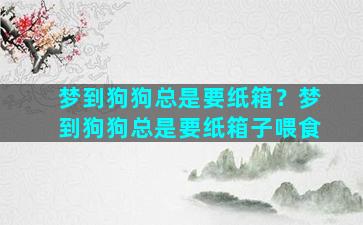 梦到狗狗总是要纸箱？梦到狗狗总是要纸箱子喂食